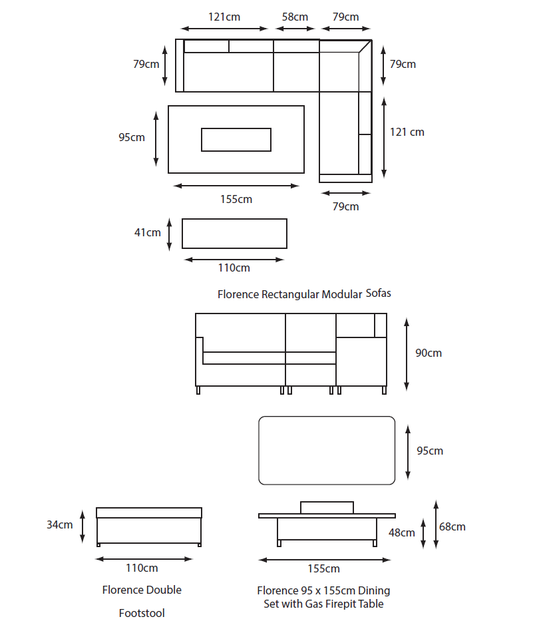 121cm
58cm
79cm
79cm
79cm
95cm
121 cm
155cm
79cm
41cm
110cm

Florence Rectangular Modular Sofas

90cm
95cm
34cm
48cm
68cm
110cm
155cm

Florence Double Footstool

Florence 95 x 155cm Dining Set with Gas Firepit Table